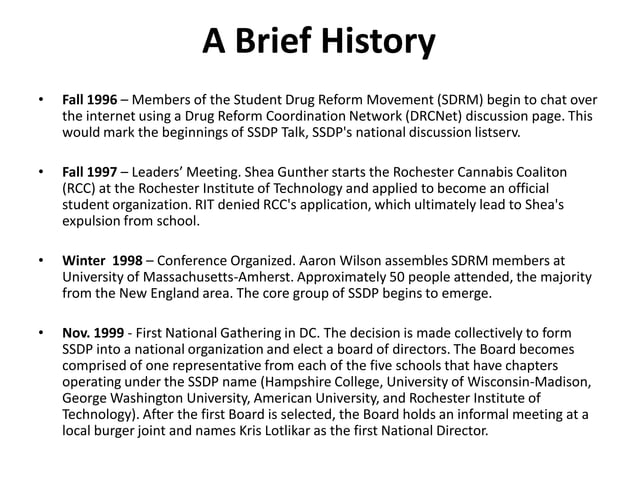 A Brief History

• Fall 1996 – Members of the Student Drug Reform Movement (SDRM) begin to chat over the internet using a Drug Reform Coordination Network (DRCNet) discussion page. This would mark the beginnings of SSDP Talk, SSDP's national discussion listserv.

• Fall 1997 – Leaders' Meeting. Shea Gunther starts the Rochester Cannabis Coaliton (RCC) at the Rochester Institute of Technology and applied to become an official student organization. RIT denied RCC's application, which ultimately lead to Shea's expulsion from school.

• Winter 1998 – Conference Organized. Aaron Wilson assembles SDRM members at University of Massachusetts-Amherst. Approximately 50 people attended, the majority from the New England area. The core group of SSDP begins to emerge.

• Nov. 1999 - First National Gathering in DC. The decision is made collectively to form SSDP into a national organization and elect a board of directors. The Board becomes comprised of one representative from each of the five schools that have chapters operating under the SSDP name (Hampshire College, University of Wisconsin-Madison, George Washington University, American University, and Rochester Institute of Technology). After the first Board is selected, the Board holds an informal meeting at a local burger joint and names Kris Lotlikar as the first National Director.